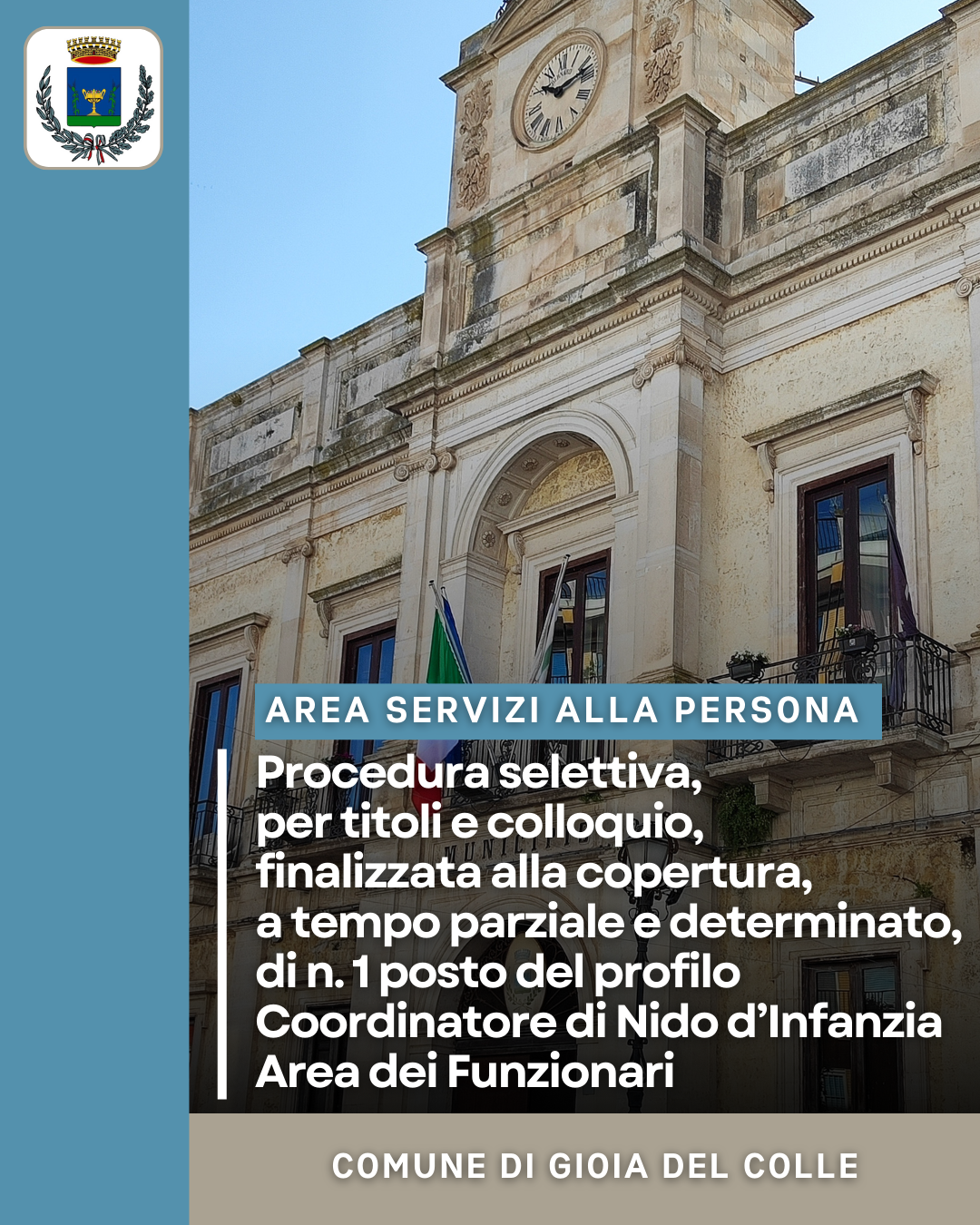 AREA SERVIZI ALLA PERSONA

Procedura selettiva, per titoli e colloquio, finalizzata alla copertura, a tempo parziale e determinato, di n. 1 posto del profilo Coordinatore di Nido d'Infanzia Area dei Funzionari

COMUNE DI GIOIA DEL COLLE